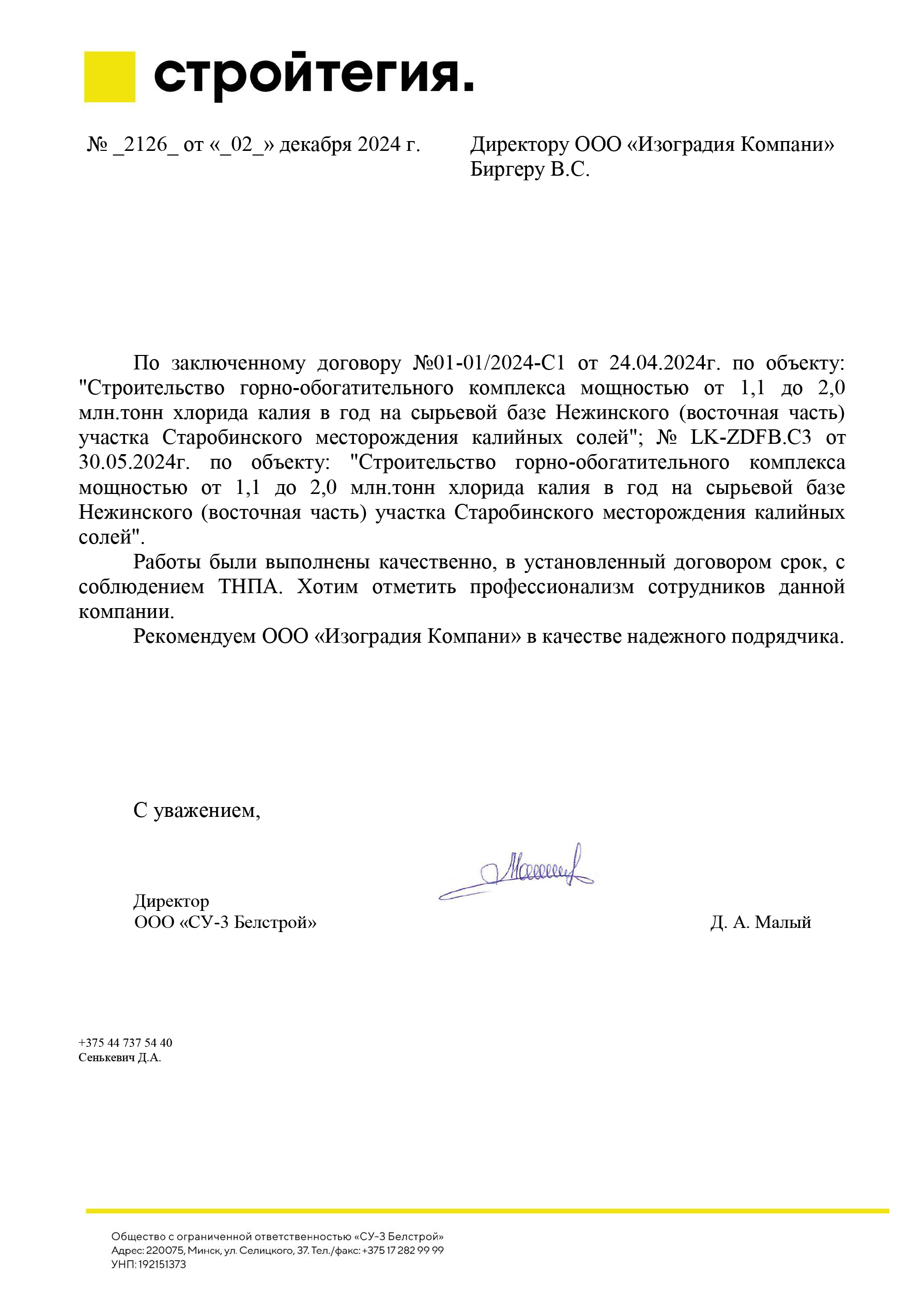 стройтегия.

№ _2126_ от «_02_» декабря 2024 г.

Директору ООО «Изоградия Компани»
Биргеру В.С.

По заключенному договору №01-01/2024-С1 от 24.04.2024г. по объекту: "Строительство горно-обогатительного комплекса мощностью от 1,1 до 2,0 млн.тонн хлорида калия в год на сырьевой базе Нежинского (восточная часть) участка Старобинского месторождения калийных солей"; № LK-ZDFB.C3 от 30.05.2024г. по объекту: "Строительство горно-обогатительного комплекса мощностью от 1,1 до 2,0 млн.тонн хлорида калия в год на сырьевой базе Нежинского (восточная часть) участка Старобинского месторождения калийных солей".

Работы были выполнены качественно, в установленный договором срок, с соблюдением ТНПА. Хотим отметить профессионализм сотрудников данной компании.

Рекомендуем ООО «Изоградия Компани» в качестве надежного подрядчика.

С уважением,

Директор
ООО «СУ-3 Белстрой»

Д. А. Малый

+375 44 737 54 40
Сенькевич Д.А.

Общество с ограниченной ответственностью «СУ-3 Белстрой»
Адрес: 220075, Минск, ул. Селицкого, 37. Тел./факс: +375 17 282 99 99
УНП: 192151373